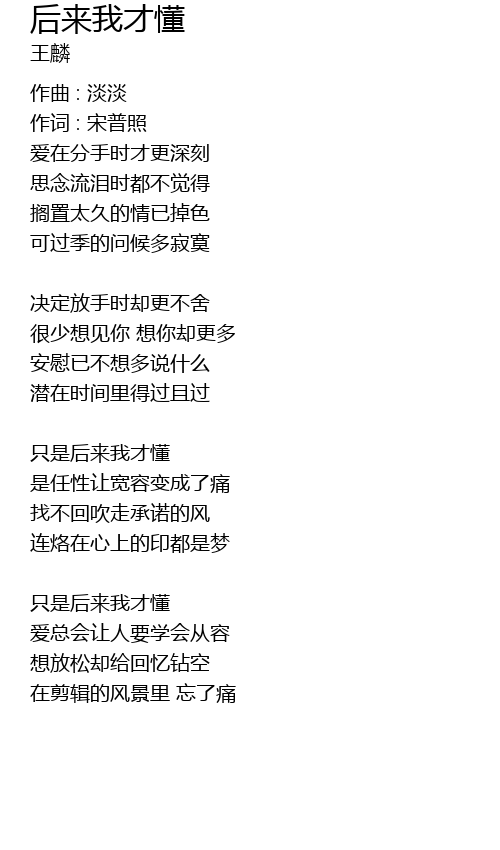 后来我才懂
王麟

作曲 : 淡淡
作词 : 宋普照
爱在分手时才更深刻
思念流泪时都不觉得
搁置太久的情已掉色
可过季的问候多寂寞

决定放手时却更不舍
很少想见你 想你却更多
安慰已不想多说什么
潜在时间里得过且过

只是后来我才懂
是任性让宽容变成了痛
找不回吹走承诺的风
连烙在心上的印都是梦

只是后来我才懂
爱总会让人要学会从容
想放松却给回忆钻空
在剪辑的风景里 忘了痛